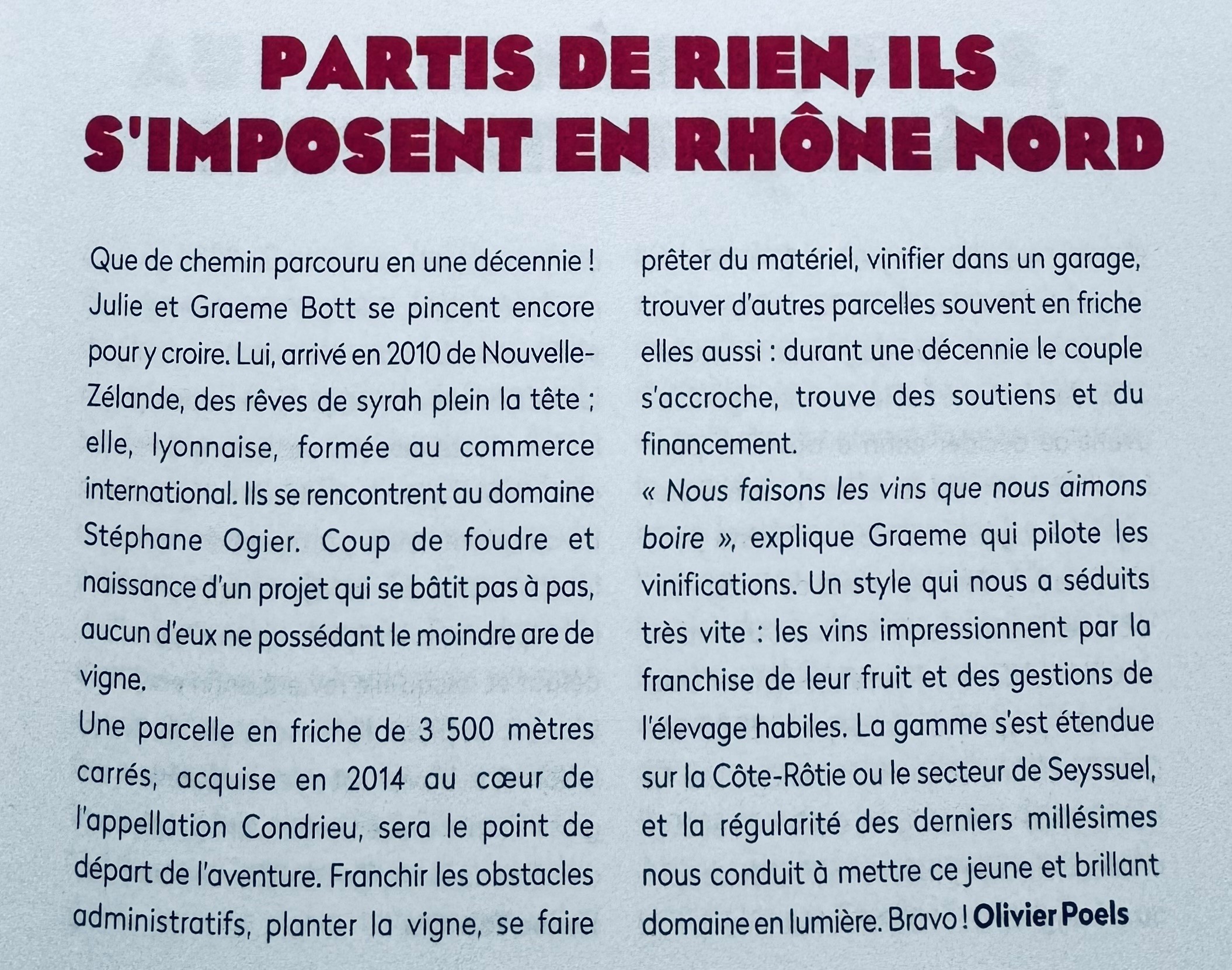 PARTIS DE RIEN, ILS S'IMPOSENT EN RHÔNE NORD

Que de chemin parcouru en une décennie ! Julie et Graeme Bott se pincent encore pour y croire. Lui, arrivé en 2010 de Nouvelle-Zélande, des rêves de syrah plein la tête ; elle, lyonnaise, formée au commerce international. Ils se rencontrent au domaine Stéphane Ogier. Coup de foudre et naissance d'un projet qui se bâtit pas à pas, aucun d'eux ne possédant le moindre are de vigne.

Une parcelle en friche de 3 500 mètres carrés, acquise en 2014 au cœur de l'appellation Condrieu, sera le point de départ de l'aventure. Franchir les obstacles administratifs, planter la vigne, se faire prêter du matériel, vinifier dans un garage, trouver d'autres parcelles souvent en friche elles aussi : durant une décennie le couple s'accroche, trouve des soutiens et du financement.

« Nous faisons les vins que nous aimons boire », explique Graeme qui pilote les vinifications. Un style qui nous a séduits très vite : les vins impressionnent par la franchise de leur fruit et des gestions de l'élevage habiles. La gamme s'est étendue sur la Côte-Rôtie ou le secteur de Seyssuel, et la régularité des derniers millésimes nous conduit à mettre ce jeune et brillant domaine en lumière. Bravo ! Olivier Poels